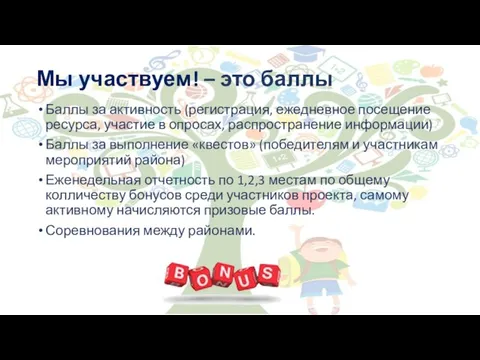 Мы участвуем! – это баллы

• Баллы за активность (регистрация, ежедневное посещение ресурса, участие в опросах, распространение информации)
• Баллы за выполнение «квестов» (победителям и участникам мероприятий района)
• Еженедельная отчетность по 1,2,3 местам по общему колличеству бонусов среди участников проекта, самому активному начисляются призовые баллы.
• Соревнования между районами.

BONUS